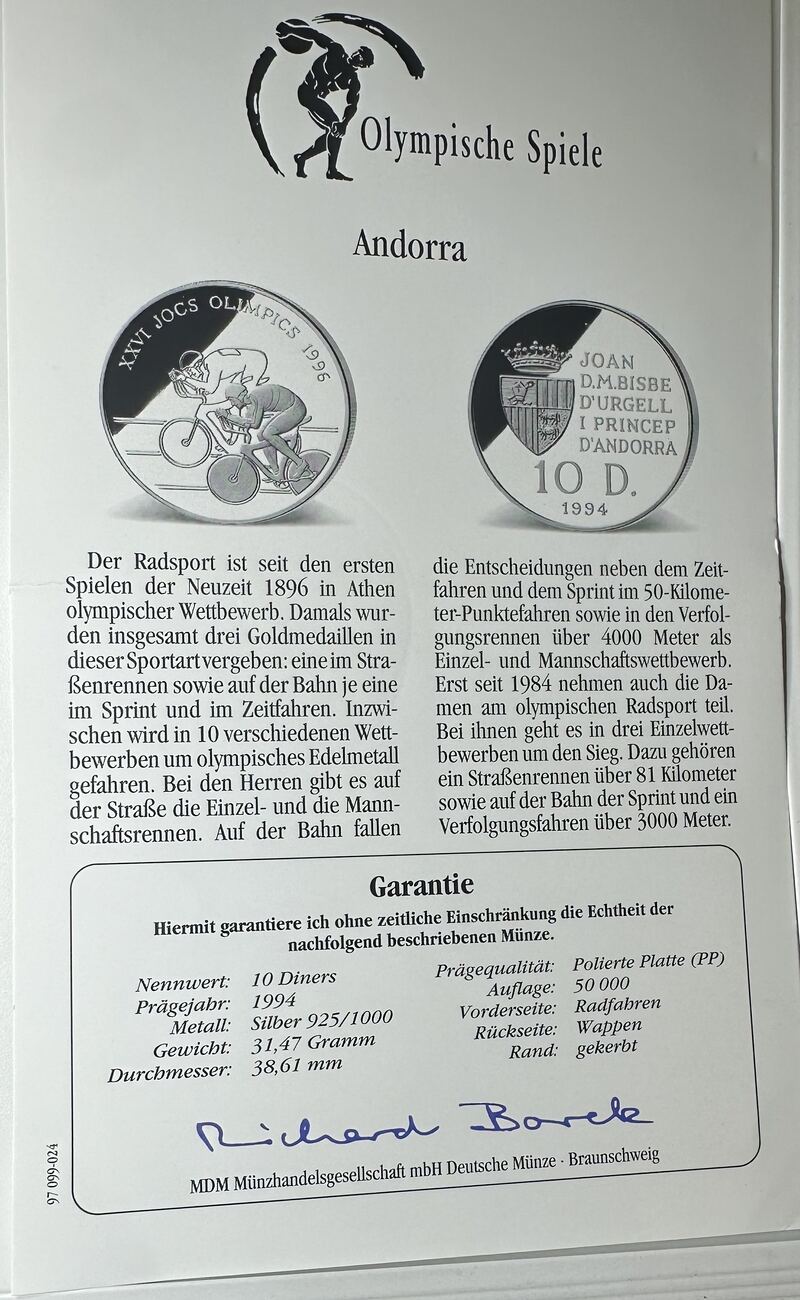 Olympische Spiele

Andorra

XXVI JOCS OLIMPICS 1996

JOAN D.M.BISBE D'URGELL I PRINCEP D'ANDORRA
10 D.
1994

Der Radsport ist seit den ersten Spielen der Neuzeit 1896 in Athen olympischer Wettbewerb. Damals wurden insgesamt drei Goldmedaillen in dieser Sportart vergeben: eine im Straßenrennen sowie auf der Bahn je eine im Sprint und im Zeitfahren. Inzwischen wird in 10 verschiedenen Wettbewerben um olympisches Edelmetall gefahren. Bei den Herren gibt es auf der Straße die Einzel- und die Mannschaftsrennen. Auf der Bahn fallen die Entscheidungen neben dem Zeitfahren und dem Sprint im 50-Kilometer-Punktefahren sowie in den Verfolgungsrennen über 4000 Meter als Einzel- und Mannschaftswettbewerb. Erst seit 1984 nehmen auch die Damen am olympischen Radsport teil. Bei ihnen geht es in drei Einzelwettbewerben um den Sieg. Dazu gehören ein Straßenrennen über 81 Kilometer sowie auf der Bahn der Sprint und ein Verfolgungsfahren über 3000 Meter.

Garantie

Hiermit garantiere ich ohne zeitliche Einschränkung die Echtheit der nachfolgend beschriebenen Münze.

Nennwert: 10 Diners
Prägejahr: 1994
Metall: Silber 925/1000
Gewicht: 31,47 Gramm
Durchmesser: 38,61 mm

Prägequalität: Polierte Platte (PP)
Auflage: 50 000
Vorderseite: Radfahren
Rückseite: Wappen
Rand: gekerbt

Richard Borek

MDM Münzhandelsgesellschaft mbH Deutsche Münze · Braunschweig

97 099-024